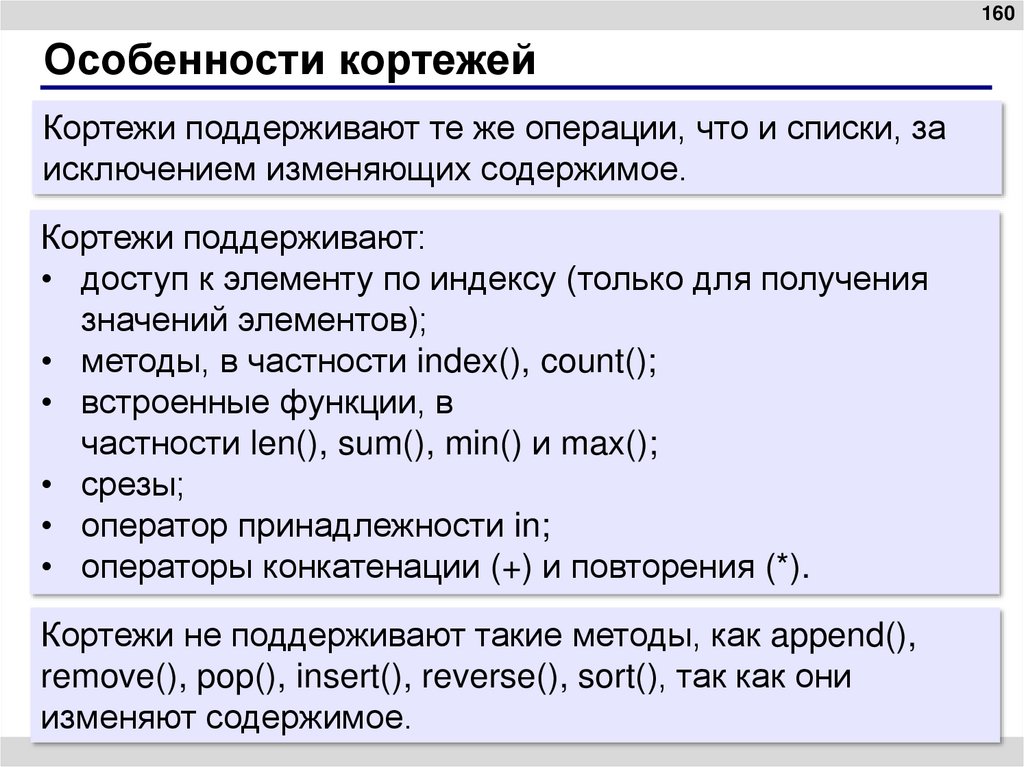 160

Особенности кортежей

Кортежи поддерживают те же операции, что и списки, за исключением изменяющих содержимое.

Кортежи поддерживают:
• доступ к элементу по индексу (только для получения значений элементов);
• методы, в частности index(), count();
• встроенные функции, в частности len(), sum(), min() и max();
• срезы;
• оператор принадлежности in;
• операторы конкатенации (+) и повторения (*).

Кортежи не поддерживают такие методы, как append(), remove(), pop(), insert(), reverse(), sort(), так как они изменяют содержимое.